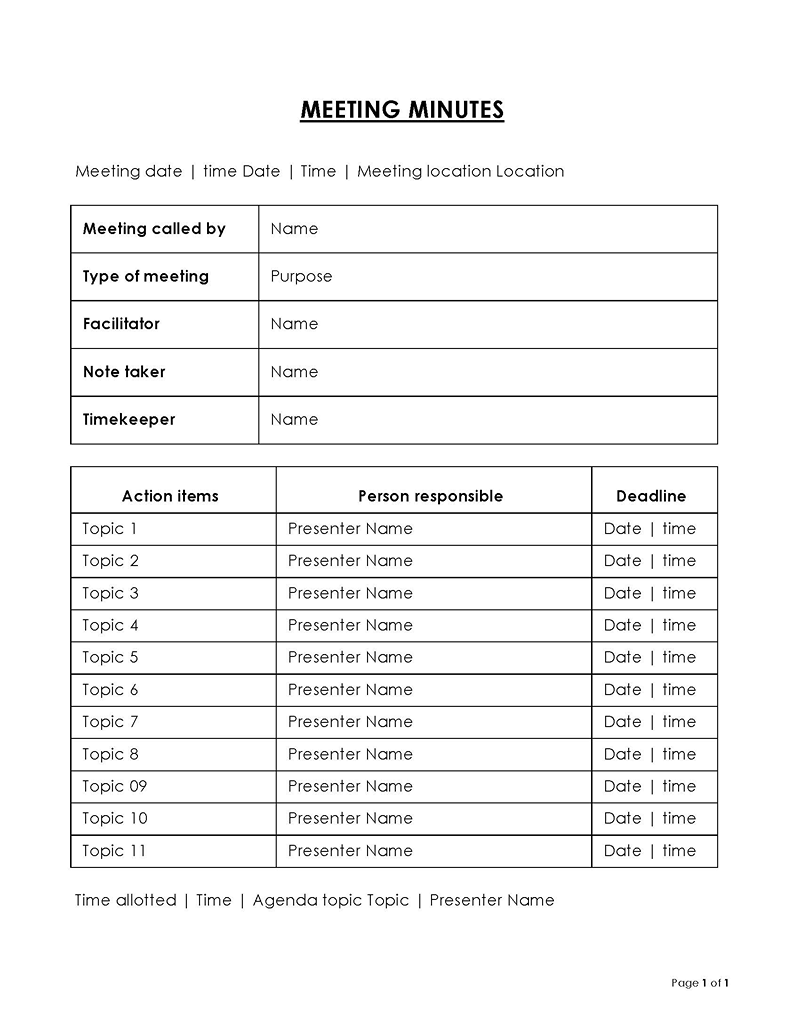 MEETING MINUTES

Meeting date | time Date | Time | Meeting location Location

| Meeting called by | Name |
|---|---|
| Type of meeting | Purpose |
| Facilitator | Name |
| Note taker | Name |
| Timekeeper | Name |

| Action items | Person responsible | Deadline |
|---|---|---|
| Topic 1 | Presenter Name | Date \| time |
| Topic 2 | Presenter Name | Date \| time |
| Topic 3 | Presenter Name | Date \| time |
| Topic 4 | Presenter Name | Date \| time |
| Topic 5 | Presenter Name | Date \| time |
| Topic 6 | Presenter Name | Date \| time |
| Topic 7 | Presenter Name | Date \| time |
| Topic 8 | Presenter Name | Date \| time |
| Topic 09 | Presenter Name | Date \| time |
| Topic 10 | Presenter Name | Date \| time |
| Topic 11 | Presenter Name | Date \| time |

Time allotted | Time | Agenda topic Topic | Presenter Name

Page 1 of 1